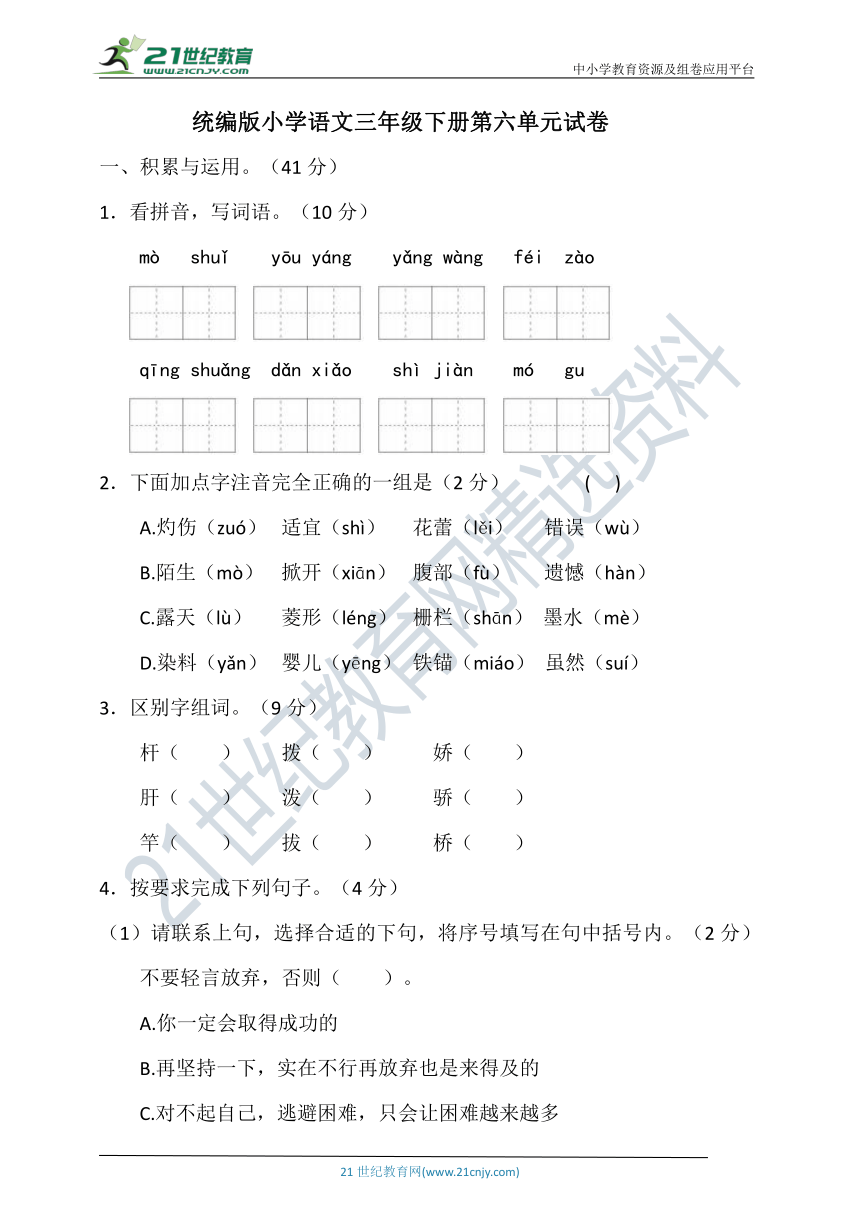 21世纪教育 www.21cnjy.com

中小学教育资源及组卷应用平台

统编版小学语文三年级下册第六单元试卷

一、积累与运用。（41 分）

1．看拼音，写词语。（10 分）

mò shuǐ　yōu yáng　yǎng wàng　féi zào

qīng shuǎng　dǎn xiǎo　shì jiàn　mó gu

2．下面加点字注音完全正确的一组是（2 分）　（　）

A.灼伤（zuó）　适宜（shì）　花蕾（lěi）　错误（wù）

B.陌生（mò）　掀开（xiān）　腹部（fù）　遗憾（hàn）

C.露天（lù）　菱形（léng）　栅栏（shān）　墨水（mè）

D.染料（yǎn）　婴儿（yēng）　铁锚（miáo）　虽然（suí）

3．区别字组词。（9 分）

杆（　）　拨（　）　娇（　）

肝（　）　泼（　）　骄（　）

竿（　）　拔（　）　桥（　）

4．按要求完成下列句子。（4 分）

（1）请联系上句，选择合适的下句，将序号填写在句中括号内。（2 分）

不要轻言放弃，否则（　）。

A.你一定会取得成功的

B.再坚持一下，实在不行再放弃也是来得及的

C.对不起自己，逃避困难，只会让困难越来越多

21 世纪教育网(www.21cnjy.com)

21世纪教育网精选资料